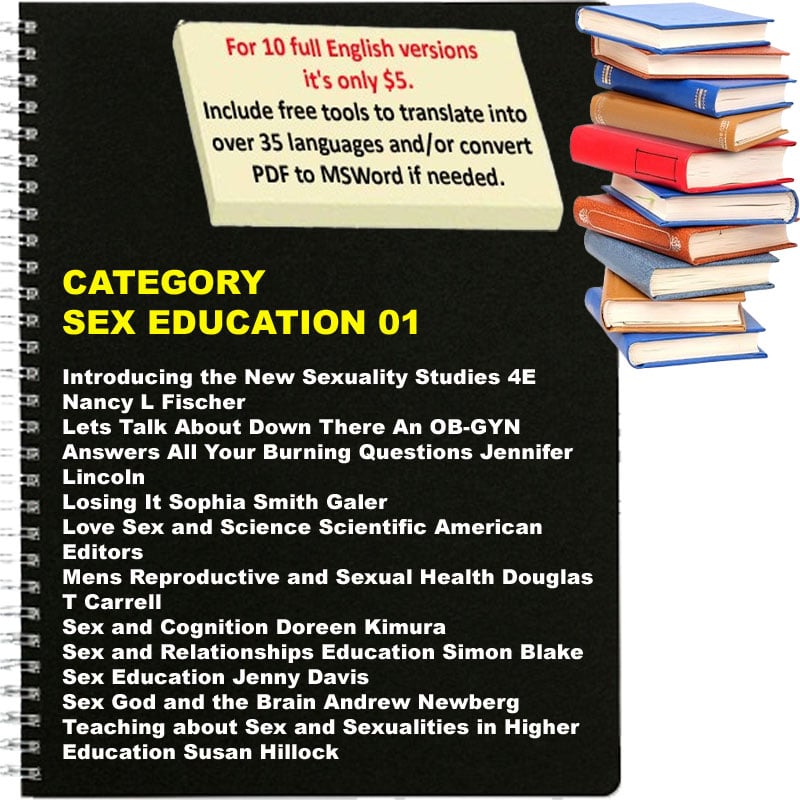 For 10 full English versions it's only $5.
Include free tools to translate into over 35 languages and/or convert PDF to MSWord if needed.

CATEGORY
SEX EDUCATION 01

Introducing the New Sexuality Studies 4E Nancy L Fischer
Lets Talk About Down There An OB-GYN Answers All Your Burning Questions Jennifer Lincoln
Losing It Sophia Smith Galer
Love Sex and Science Scientific American Editors
Mens Reproductive and Sexual Health Douglas T Carrell
Sex and Cognition Doreen Kimura
Sex and Relationships Education Simon Blake
Sex Education Jenny Davis
Sex God and the Brain Andrew Newberg
Teaching about Sex and Sexualities in Higher Education Susan Hillock